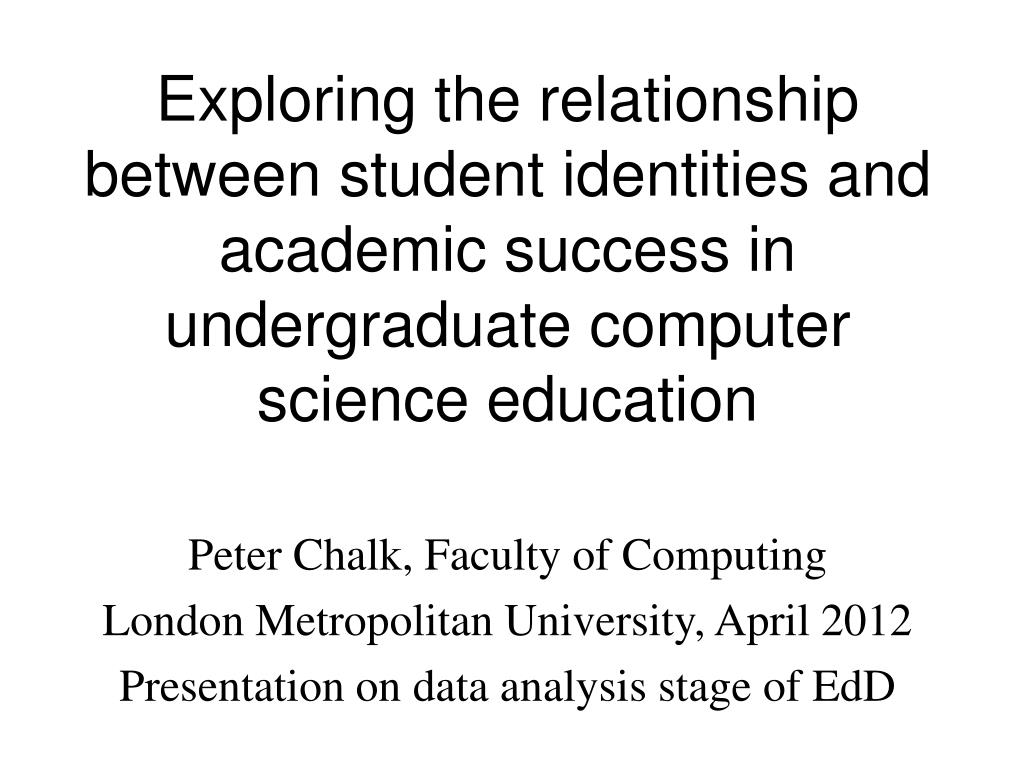 Exploring the relationship between student identities and academic success in undergraduate computer science education

Peter Chalk, Faculty of Computing

London Metropolitan University, April 2012

Presentation on data analysis stage of EdD